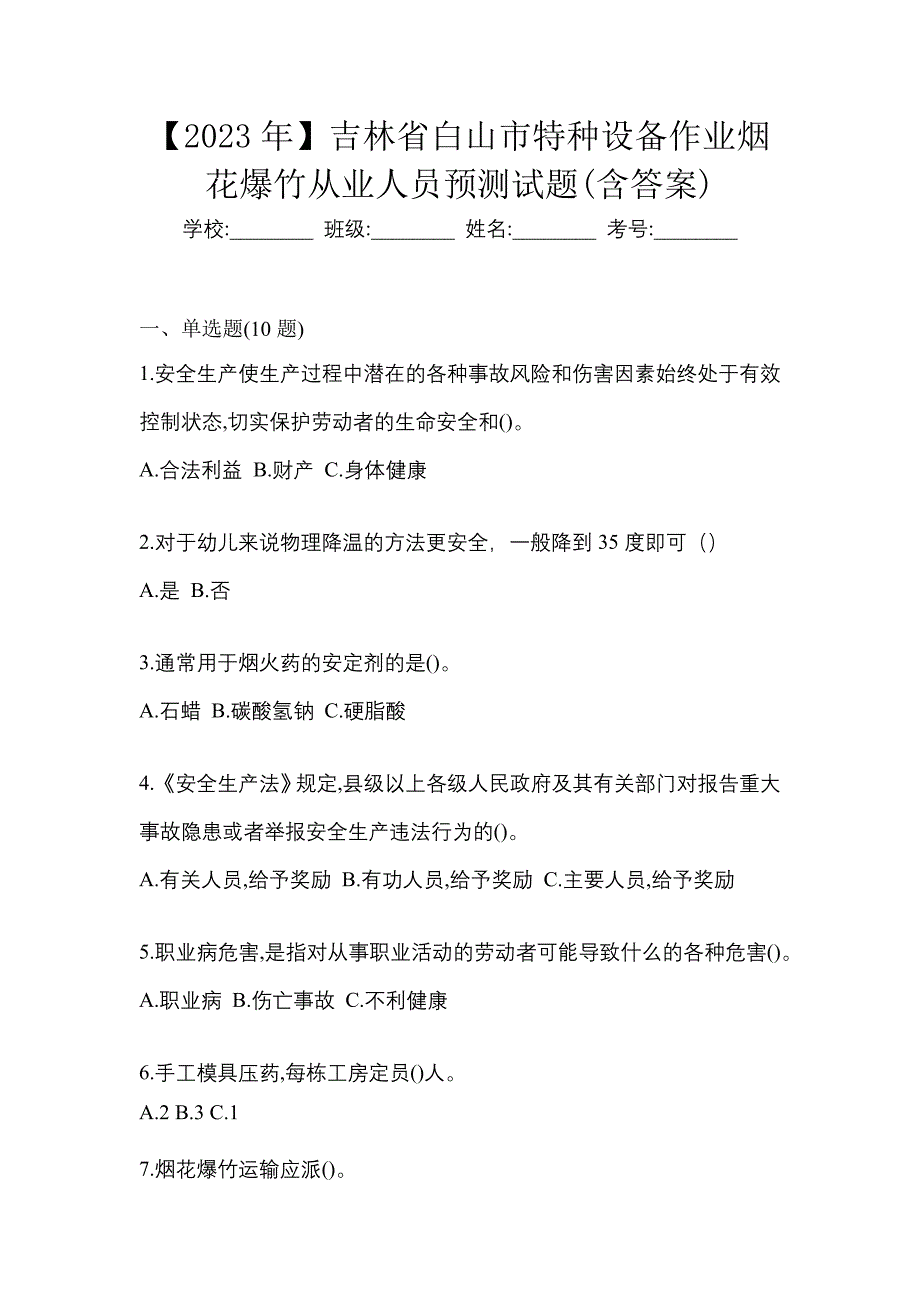 【2023 年】吉林省白山市特种设备作业烟花爆竹从业人员预测试题(含答案)

学校:________ 班级:________ 姓名:________ 考号:________

一、单选题(10 题)

1.安全生产使生产过程中潜在的各种事故风险和伤害因素始终处于有效控制状态,切实保护劳动者的生命安全和()。

A.合法利益 B.财产 C.身体健康

2.对于幼儿来说物理降温的方法更安全，一般降到 35 度即可（）

A.是 B.否

3.通常用于烟火药的安定剂的是()。

A.石蜡 B.碳酸氢钠 C.硬脂酸

4.《安全生产法》规定,县级以上各级人民政府及其有关部门对报告重大事故隐患或者举报安全生产违法行为的()。

A.有关人员,给予奖励 B.有功人员,给予奖励 C.主要人员,给予奖励

5.职业病危害,是指对从事职业活动的劳动者可能导致什么的各种危害()。

A.职业病 B.伤亡事故 C.不利健康

6.手工模具压药,每栋工房定员()人。

A.2 B.3 C.1

7.烟花爆竹运输应派()。